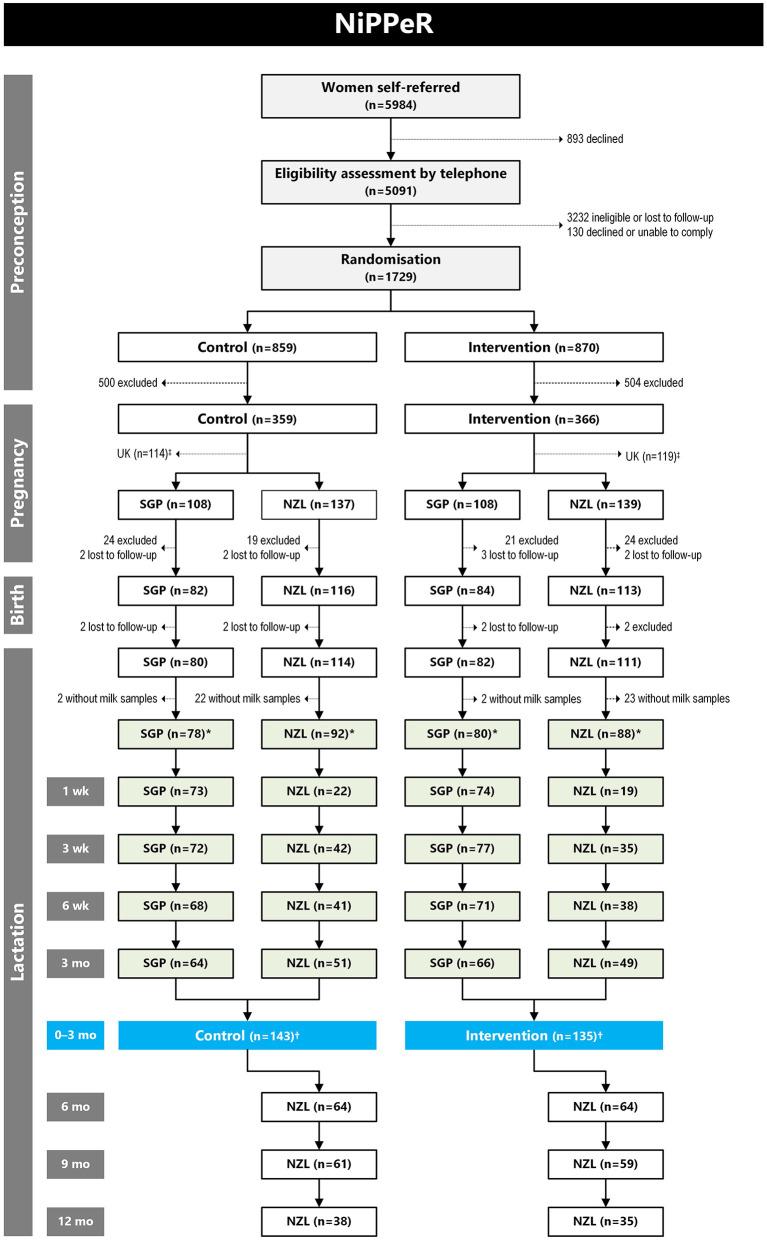 NiPPeR

Preconception

Women self-referred (n=5984)

893 declined

Eligibility assessment by telephone (n=5091)

3232 ineligible or lost to follow-up
130 declined or unable to comply

Randomisation (n=1729)

Control (n=859)

Intervention (n=870)

500 excluded

504 excluded

Pregnancy

Control (n=359)

Intervention (n=366)

UK (n=114)‡

UK (n=119)‡

SGP (n=108)

NZL (n=137)

SGP (n=108)

NZL (n=139)

24 excluded
2 lost to follow-up

19 excluded
2 lost to follow-up

21 excluded
3 lost to follow-up

24 excluded
2 lost to follow-up

Birth

SGP (n=82)

NZL (n=116)

SGP (n=84)

NZL (n=113)

2 lost to follow-up

2 lost to follow-up

2 lost to follow-up

2 excluded

Lactation

SGP (n=80)

NZL (n=114)

SGP (n=82)

NZL (n=111)

2 without milk samples

22 without milk samples

2 without milk samples

23 without milk samples

SGP (n=78)*

NZL (n=92)*

SGP (n=80)*

NZL (n=88)*

1 wk

SGP (n=73)

NZL (n=22)

SGP (n=74)

NZL (n=19)

3 wk

SGP (n=72)

NZL (n=42)

SGP (n=77)

NZL (n=35)

6 wk

SGP (n=68)

NZL (n=41)

SGP (n=71)

NZL (n=38)

3 mo

SGP (n=64)

NZL (n=51)

SGP (n=66)

NZL (n=49)

0–3 mo

Control (n=143)†

Intervention (n=135)†

6 mo

NZL (n=64)

NZL (n=64)

9 mo

NZL (n=61)

NZL (n=59)

12 mo

NZL (n=38)

NZL (n=35)